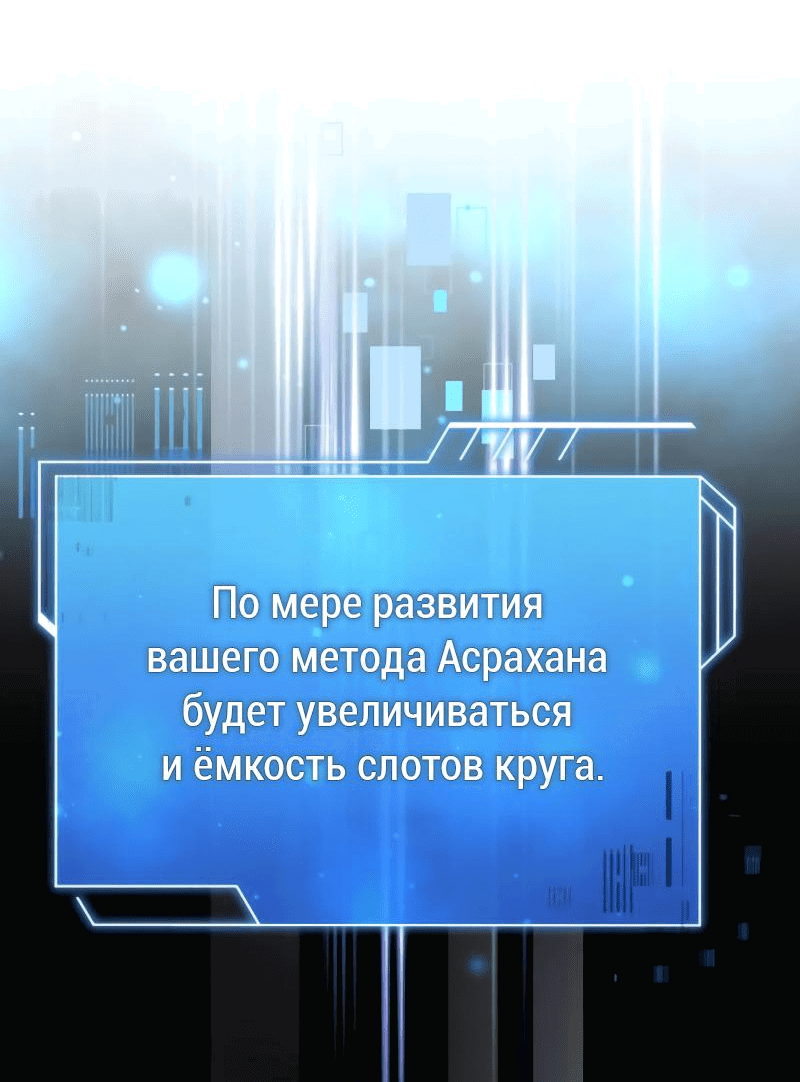 По мере развития вашего метода Асрахана будет увеличиваться и ёмкость слотов круга.